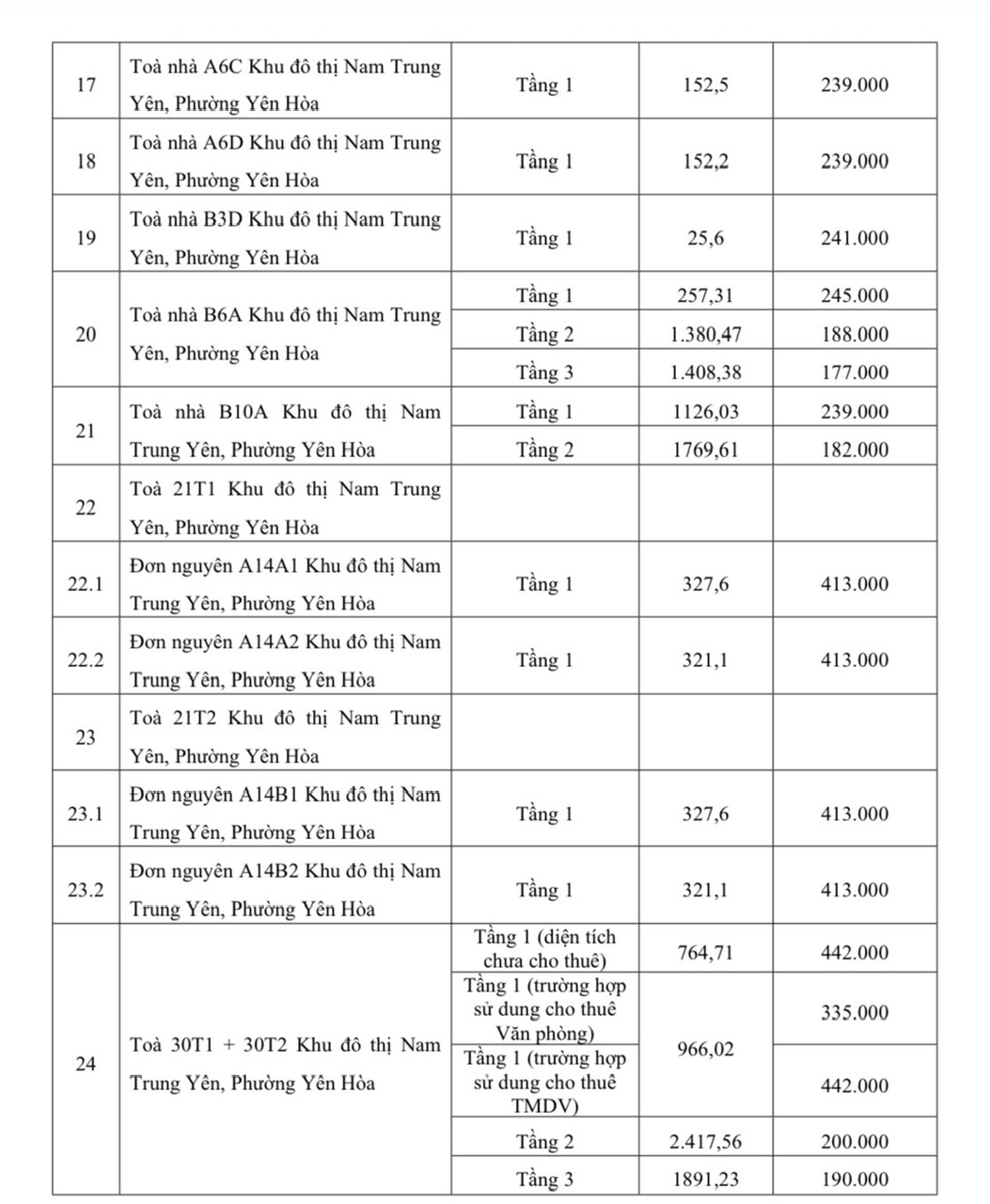 | 17 | Toà nhà A6C Khu đô thị Nam Trung Yên, Phường Yên Hòa | Tầng 1 | 152,5 | 239.000 |
|---|---|---|---|---|
| 18 | Toà nhà A6D Khu đô thị Nam Trung Yên, Phường Yên Hòa | Tầng 1 | 152,2 | 239.000 |
| 19 | Toà nhà B3D Khu đô thị Nam Trung Yên, Phường Yên Hòa | Tầng 1 | 25,6 | 241.000 |
| 20 | Toà nhà B6A Khu đô thị Nam Trung Yên, Phường Yên Hòa | Tầng 1 | 257,31 | 245.000 |
| | | Tầng 2 | 1.380,47 | 188.000 |
| | | Tầng 3 | 1.408,38 | 177.000 |
| 21 | Toà nhà B10A Khu đô thị Nam Trung Yên, Phường Yên Hòa | Tầng 1 | 1126,03 | 239.000 |
| | | Tầng 2 | 1769,61 | 182.000 |
| 22 | Toà 21T1 Khu đô thị Nam Trung Yên, Phường Yên Hòa | | | |
| 22.1 | Đơn nguyên A14A1 Khu đô thị Nam Trung Yên, Phường Yên Hòa | Tầng 1 | 327,6 | 413.000 |
| 22.2 | Đơn nguyên A14A2 Khu đô thị Nam Trung Yên, Phường Yên Hòa | Tầng 1 | 321,1 | 413.000 |
| 23 | Toà 21T2 Khu đô thị Nam Trung Yên, Phường Yên Hòa | | | |
| 23.1 | Đơn nguyên A14B1 Khu đô thị Nam Trung Yên, Phường Yên Hòa | Tầng 1 | 327,6 | 413.000 |
| 23.2 | Đơn nguyên A14B2 Khu đô thị Nam Trung Yên, Phường Yên Hòa | Tầng 1 | 321,1 | 413.000 |
| 24 | Toà 30T1 + 30T2 Khu đô thị Nam Trung Yên, Phường Yên Hòa | Tầng 1 (diện tích chưa cho thuê) | 764,71 | 442.000 |
| | | Tầng 1 (trường hợp sử dung cho thuê Văn phòng) | 966,02 | 335.000 |
| | | Tầng 1 (trường hợp sử dung cho thuê TMDV) | | 442.000 |
| | | Tầng 2 | 2.417,56 | 200.000 |
| | | Tầng 3 | 1891,23 | 190.000 |